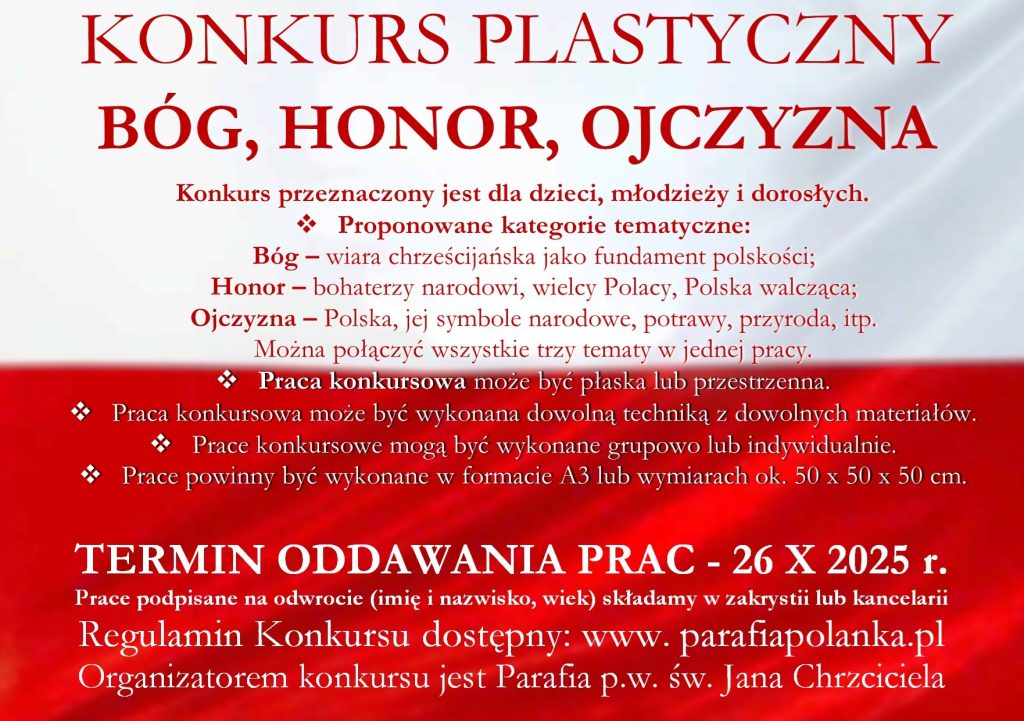 KONKURS PLASTYCZNY
BÓG, HONOR, OJCZYZNA

Konkurs przeznaczony jest dla dzieci, młodzieży i dorosłych.
❖ Proponowane kategorie tematyczne:
Bóg – wiara chrześcijańska jako fundament polskości;
Honor – bohaterzy narodowi, wielcy Polacy, Polska walcząca;
Ojczyzna – Polska, jej symbole narodowe, potrawy, przyroda, itp.
Można połączyć wszystkie trzy tematy w jednej pracy.
❖ Praca konkursowa może być płaska lub przestrzenna.
❖ Praca konkursowa może być wykonana dowolną techniką z dowolnych materiałów.
❖ Prace konkursowe mogą być wykonane grupowo lub indywidualnie.
❖ Prace powinny być wykonane w formacie A3 lub wymiarach ok. 50 x 50 x 50 cm.

TERMIN ODDAWANIA PRAC - 26 X 2025 r.
Prace podpisane na odwrocie (imię i nazwisko, wiek) składamy w zakrystii lub kancelarii
Regulamin Konkursu dostępny: www. parafiapolanka.pl
Organizatorem konkursu jest Parafia p.w. św. Jana Chrzciciela